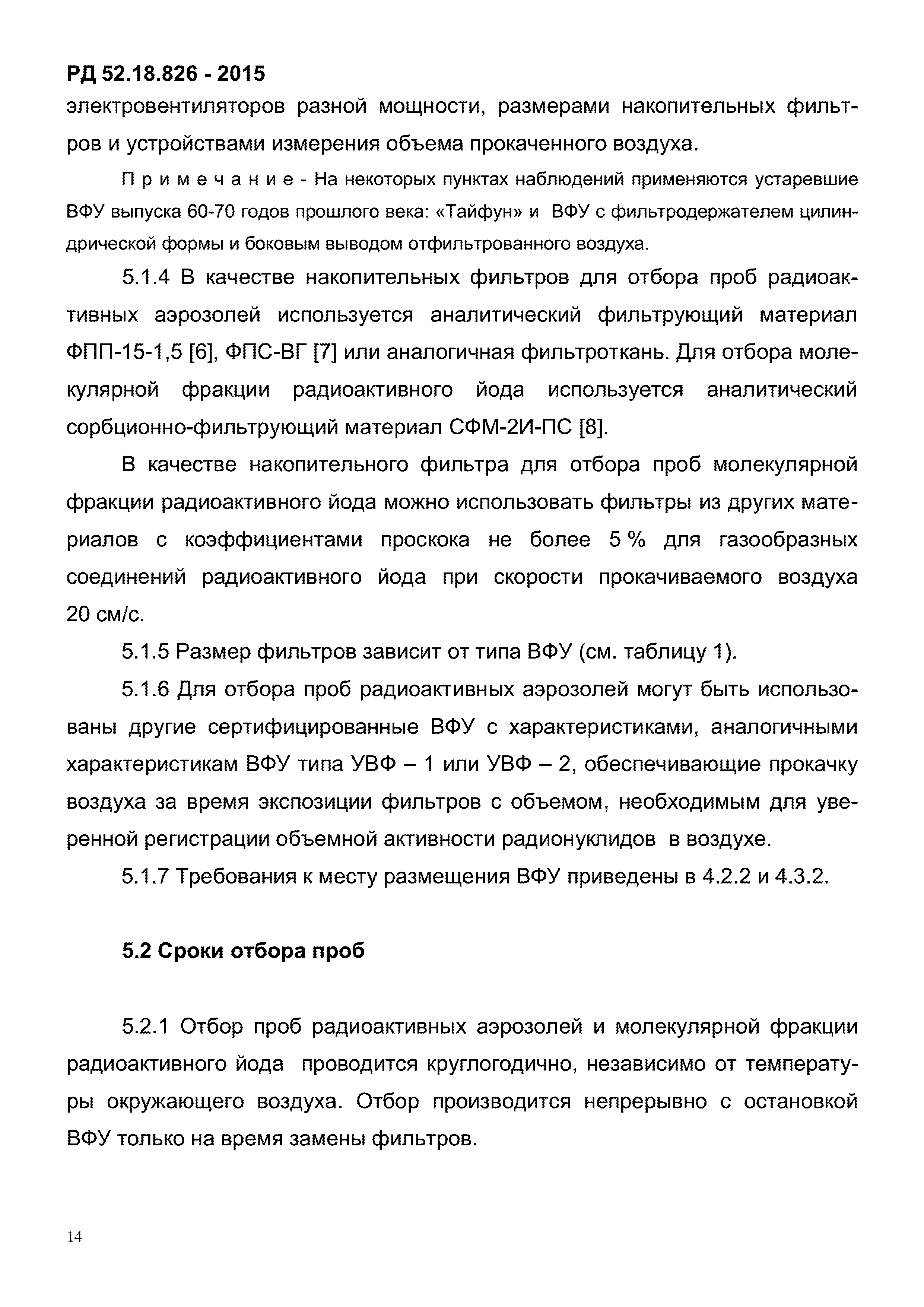 РД 52.18.826 - 2015

электровентиляторов разной мощности, размерами накопительных фильтров и устройствами измерения объема прокаченного воздуха.

П р и м е ч а н и е - На некоторых пунктах наблюдений применяются устаревшие ВФУ выпуска 60-70 годов прошлого века: «Тайфун» и ВФУ с фильтродержателем цилиндрической формы и боковым выводом отфильтрованного воздуха.

5.1.4 В качестве накопительных фильтров для отбора проб радиоактивных аэрозолей используется аналитический фильтрующий материал ФПП-15-1,5 [6], ФПС-ВГ [7] или аналогичная фильтроткань. Для отбора молекулярной фракции радиоактивного йода используется аналитический сорбционно-фильтрующий материал СФМ-2И-ПС [8].

В качестве накопительного фильтра для отбора проб молекулярной фракции радиоактивного йода можно использовать фильтры из других материалов с коэффициентами проскока не более 5 % для газообразных соединений радиоактивного йода при скорости прокачиваемого воздуха 20 см/с.

5.1.5 Размер фильтров зависит от типа ВФУ (см. таблицу 1).

5.1.6 Для отбора проб радиоактивных аэрозолей могут быть использованы другие сертифицированные ВФУ с характеристиками, аналогичными характеристикам ВФУ типа УВФ – 1 или УВФ – 2, обеспечивающие прокачку воздуха за время экспозиции фильтров с объемом, необходимым для уверенной регистрации объемной активности радионуклидов в воздухе.

5.1.7 Требования к месту размещения ВФУ приведены в 4.2.2 и 4.3.2.

5.2 Сроки отбора проб

5.2.1 Отбор проб радиоактивных аэрозолей и молекулярной фракции радиоактивного йода проводится круглогодично, независимо от температуры окружающего воздуха. Отбор производится непрерывно с остановкой ВФУ только на время замены фильтров.

14